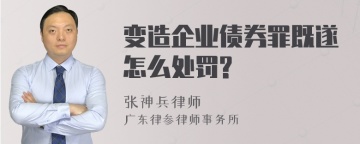 变造企业债券罪既遂怎么处罚?

张神兵律师
广东律参律师事务所